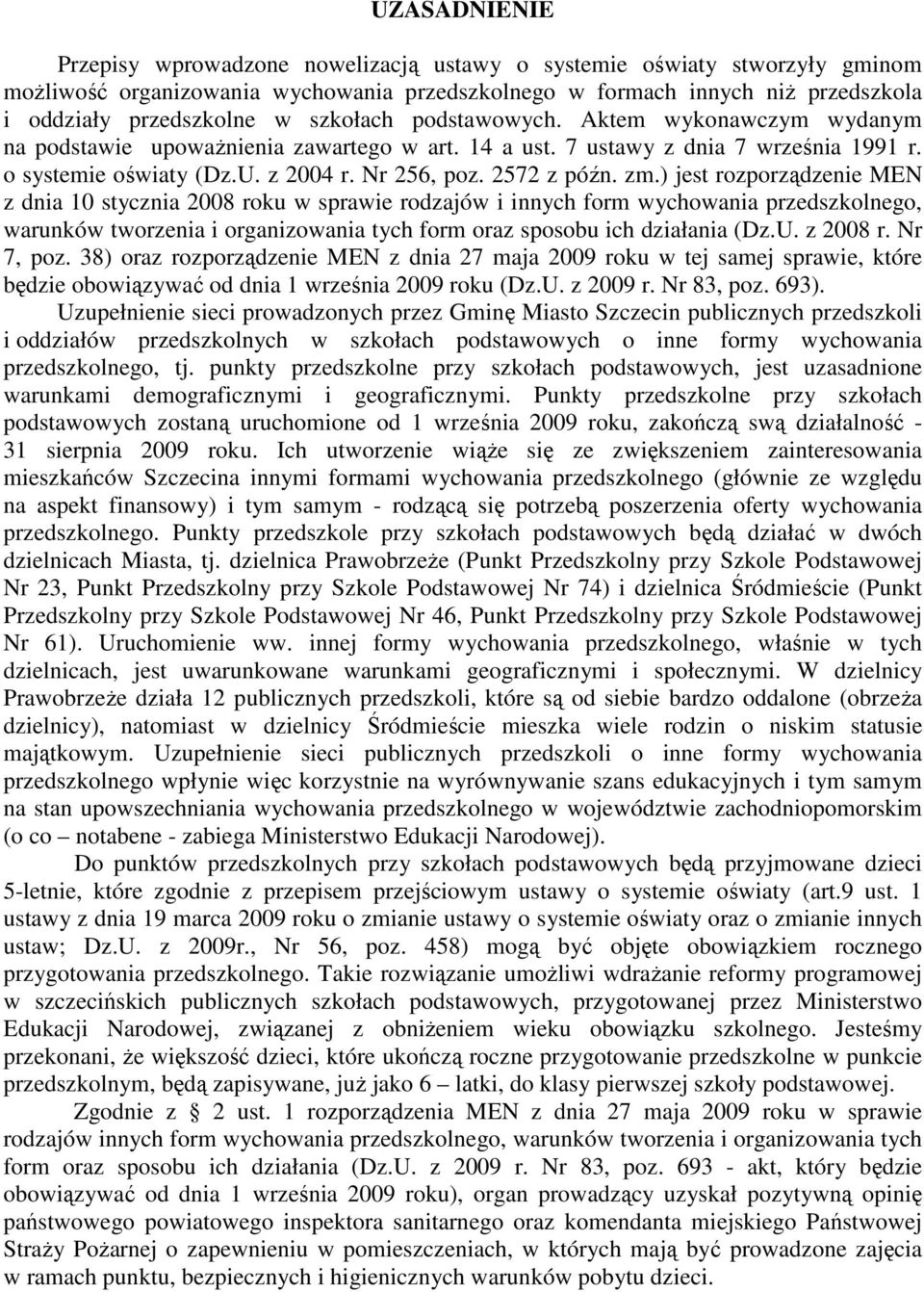 UZASADNIENIE

Przepisy wprowadzone nowelizacją ustawy o systemie oświaty stworzyły gminom możliwość organizowania wychowania przedszkolnego w formach innych niż przedszkola i oddziały przedszkolne w szkołach podstawowych. Aktem wykonawczym wydanym na podstawie upoważnienia zawartego w art. 14 a ust. 7 ustawy z dnia 7 września 1991 r. o systemie oświaty (Dz.U. z 2004 r. Nr 256, poz. 2572 z późn. zm.) jest rozporządzenie MEN z dnia 10 stycznia 2008 roku w sprawie rodzajów i innych form wychowania przedszkolnego, warunków tworzenia i organizowania tych form oraz sposobu ich działania (Dz.U. z 2008 r. Nr 7, poz. 38) oraz rozporządzenie MEN z dnia 27 maja 2009 roku w tej samej sprawie, które będzie obowiązywać od dnia 1 września 2009 roku (Dz.U. z 2009 r. Nr 83, poz. 693).

Uzupełnienie sieci prowadzonych przez Gminę Miasto Szczecin publicznych przedszkoli i oddziałów przedszkolnych w szkołach podstawowych o inne formy wychowania przedszkolnego, tj. punkty przedszkolne przy szkołach podstawowych, jest uzasadnione warunkami demograficznymi i geograficznymi. Punkty przedszkolne przy szkołach podstawowych zostaną uruchomione od 1 września 2009 roku, zakończą swą działalność - 31 sierpnia 2009 roku. Ich utworzenie wiąże się ze zwiększeniem zainteresowania mieszkańców Szczecina innymi formami wychowania przedszkolnego (głównie ze względu na aspekt finansowy) i tym samym - rodzącą się potrzebą poszerzenia oferty wychowania przedszkolnego. Punkty przedszkole przy szkołach podstawowych będą działać w dwóch dzielnicach Miasta, tj. dzielnica Prawobrzeże (Punkt Przedszkolny przy Szkole Podstawowej Nr 23, Punkt Przedszkolny przy Szkole Podstawowej Nr 74) i dzielnica Śródmieście (Punkt Przedszkolny przy Szkole Podstawowej Nr 46, Punkt Przedszkolny przy Szkole Podstawowej Nr 61). Uruchomienie ww. innej formy wychowania przedszkolnego, właśnie w tych dzielnicach, jest uwarunkowane warunkami geograficznymi i społecznymi. W dzielnicy Prawobrzeże działa 12 publicznych przedszkoli, które są od siebie bardzo oddalone (obrzeża dzielnicy), natomiast w dzielnicy Śródmieście mieszka wiele rodzin o niskim statusie majątkowym. Uzupełnienie sieci publicznych przedszkoli o inne formy wychowania przedszkolnego wpłynie więc korzystnie na wyrównywanie szans edukacyjnych i tym samym na stan upowszechniania wychowania przedszkolnego w województwie zachodniopomorskim (o co – notabene - zabiega Ministerstwo Edukacji Narodowej).

Do punktów przedszkolnych przy szkołach podstawowych będą przyjmowane dzieci 5-letnie, które zgodnie z przepisem przejściowym ustawy o systemie oświaty (art.9 ust. 1 ustawy z dnia 19 marca 2009 roku o zmianie ustawy o systemie oświaty oraz o zmianie innych ustaw; Dz.U. z 2009r., Nr 56, poz. 458) mogą być objęte obowiązkiem rocznego przygotowania przedszkolnego. Takie rozwiązanie umożliwi wdrażanie reformy programowej w szczecińskich publicznych szkołach podstawowych, przygotowanej przez Ministerstwo Edukacji Narodowej, związanej z obniżeniem wieku obowiązku szkolnego. Jesteśmy przekonani, że większość dzieci, które ukończą roczne przygotowanie przedszkolne w punkcie przedszkolnym, będą zapisywane, już jako 6 – latki, do klasy pierwszej szkoły podstawowej.

Zgodnie z § 2 ust. 1 rozporządzenia MEN z dnia 27 maja 2009 roku w sprawie rodzajów innych form wychowania przedszkolnego, warunków tworzenia i organizowania tych form oraz sposobu ich działania (Dz.U. z 2009 r. Nr 83, poz. 693 - akt, który będzie obowiązywać od dnia 1 września 2009 roku), organ prowadzący uzyskał pozytywną opinię państwowego powiatowego inspektora sanitarnego oraz komendanta miejskiego Państwowej Straży Pożarnej o zapewnieniu w pomieszczeniach, w których mają być prowadzone zajęcia w ramach punktu, bezpiecznych i higienicznych warunków pobytu dzieci.